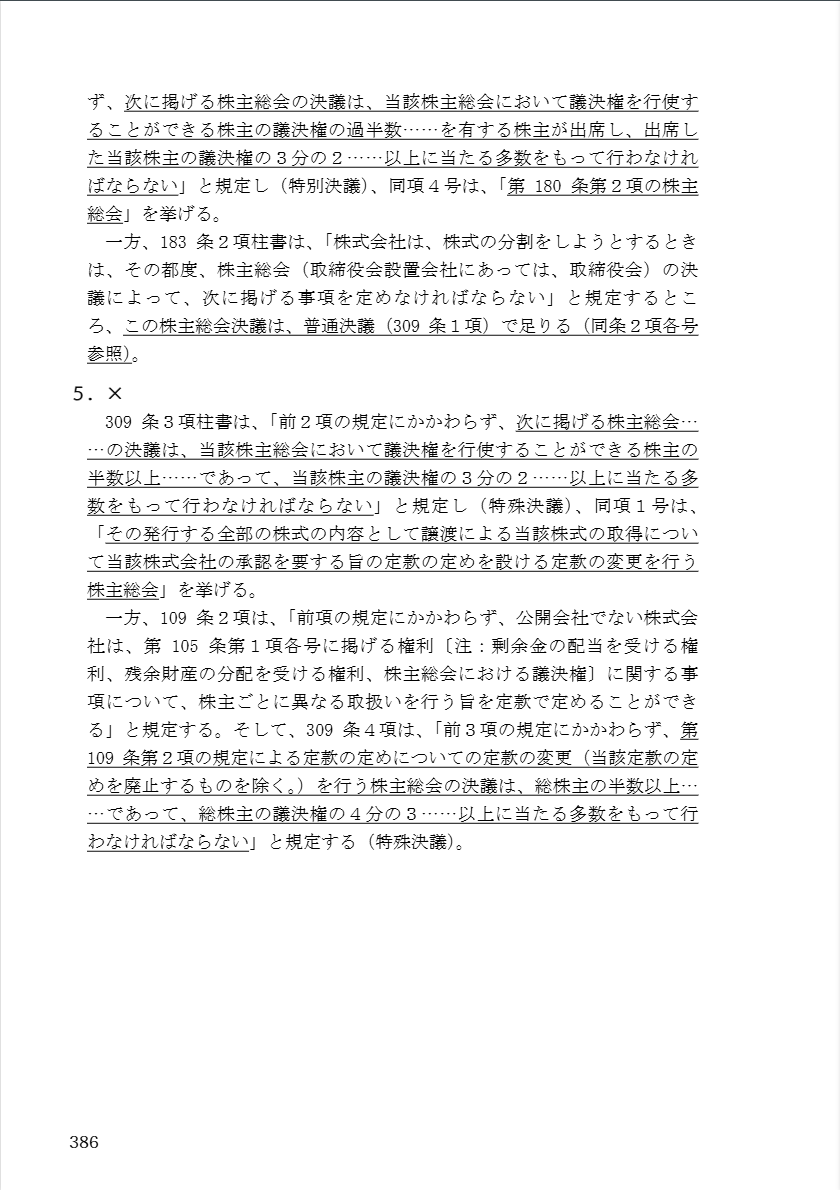 ず、次に掲げる株主総会の決議は、当該株主総会において議決権を行使することができる株主の議決権の過半数……を有する株主が出席し、出席した当該株主の議決権の３分の２……以上に当たる多数をもって行わなければならない」と規定し（特別決議）、同項４号は、「第 180 条第２項の株主総会」を挙げる。

一方、183 条２項柱書は、「株式会社は、株式の分割をしようとするときは、その都度、株主総会（取締役会設置会社にあっては、取締役会）の決議によって、次に掲げる事項を定めなければならない」と規定するところ、この株主総会決議は、普通決議（309 条１項）で足りる（同条２項各号参照）。

５．×

309 条３項柱書は、「前２項の規定にかかわらず、次に掲げる株主総会……の決議は、当該株主総会において議決権を行使することができる株主の半数以上……であって、当該株主の議決権の３分の２……以上に当たる多数をもって行わなければならない」と規定し（特殊決議）、同項１号は、「その発行する全部の株式の内容として譲渡による当該株式の取得について当該株式会社の承認を要する旨の定款の定めを設ける定款の変更を行う株主総会」を挙げる。

一方、109 条２項は、「前項の規定にかかわらず、公開会社でない株式会社は、第 105 条第１項各号に掲げる権利〔注：剰余金の配当を受ける権利、残余財産の分配を受ける権利、株主総会における議決権〕に関する事項について、株主ごとに異なる取扱いを行う旨を定款で定めることができる」と規定する。そして、309 条４項は、「前３項の規定にかかわらず、第 109 条第２項の規定による定款の定めについての定款の変更（当該定款の定めを廃止するものを除く。）を行う株主総会の決議は、総株主の半数以上……であって、総株主の議決権の４分の３……以上に当たる多数をもって行わなければならない」と規定する（特殊決議）。

386